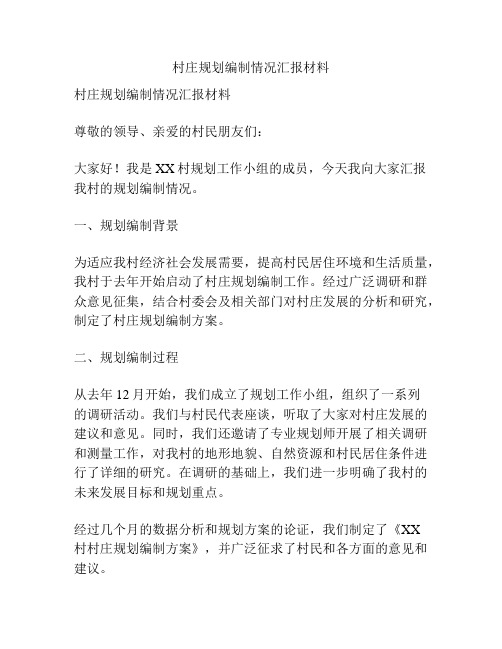 村庄规划编制情况汇报材料

村庄规划编制情况汇报材料

尊敬的领导、亲爱的村民朋友们：

大家好！我是XX村规划工作小组的成员，今天我向大家汇报我村的规划编制情况。

一、规划编制背景

为适应我村经济社会发展需要，提高村民居住环境和生活质量，我村于去年开始启动了村庄规划编制工作。经过广泛调研和群众意见征集，结合村委会及相关部门对村庄发展的分析和研究，制定了村庄规划编制方案。

二、规划编制过程

从去年12月开始，我们成立了规划工作小组，组织了一系列的调研活动。我们与村民代表座谈，听取了大家对村庄发展的建议和意见。同时，我们还邀请了专业规划师开展了相关调研和测量工作，对我村的地形地貌、自然资源和村民居住条件进行了详细的研究。在调研的基础上，我们进一步明确了我村的未来发展目标和规划重点。

经过几个月的数据分析和规划方案的论证，我们制定了《XX村村庄规划编制方案》，并广泛征求了村民和各方面的意见和建议。